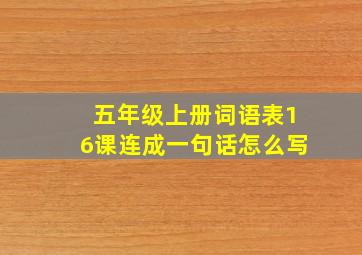 五年级上册词语表16课连成一句话怎么写